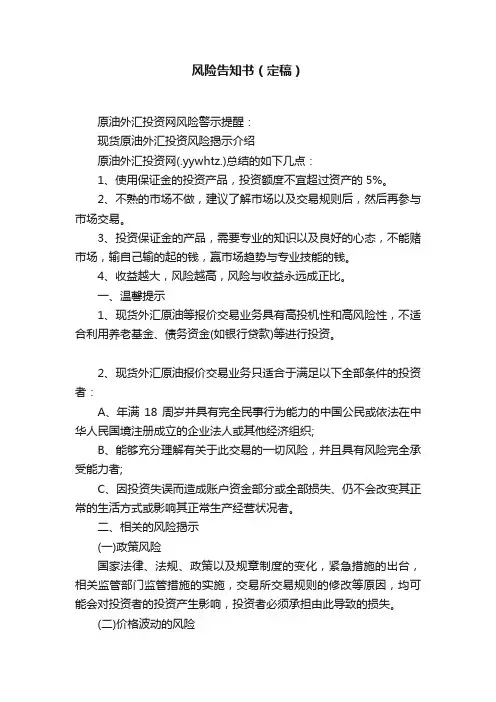 风险告知书（定稿）

原油外汇投资网风险警示提醒：

现货原油外汇投资风险揭示介绍

原油外汇投资网(.yywhtz.)总结的如下几点：

1、使用保证金的投资产品，投资额度不宜超过资产的 5%。

2、不熟的市场不做，建议了解市场以及交易规则后，然后再参与市场交易。

3、投资保证金的产品，需要专业的知识以及良好的心态，不能赌市场，输自己输的起的钱，赢市场趋势与专业技能的钱。

4、收益越大，风险越高，风险与收益永远成正比。

一、温馨提示

1、现货外汇原油等报价交易业务具有高投机性和高风险性，不适合利用养老基金、债务资金(如银行贷款)等进行投资。

2、现货外汇原油报价交易业务只适合于满足以下全部条件的投资者：

A、年满 18 周岁并具有完全民事行为能力的中国公民或依法在中华人民国境注册成立的企业法人或其他经济组织;

B、能够充分理解有关于此交易的一切风险，并且具有风险完全承受能力者;

C、因投资失误而造成账户资金部分或全部损失、仍不会改变其正常的生活方式或影响其正常生产经营状况者。

二、相关的风险揭示

(一)政策风险

国家法律、法规、政策以及规章制度的变化，紧急措施的出台，相关监管部门监管措施的实施，交易所交易规则的修改等原因，均可能会对投资者的投资产生影响，投资者必须承担由此导致的损失。

(二)价格波动的风险